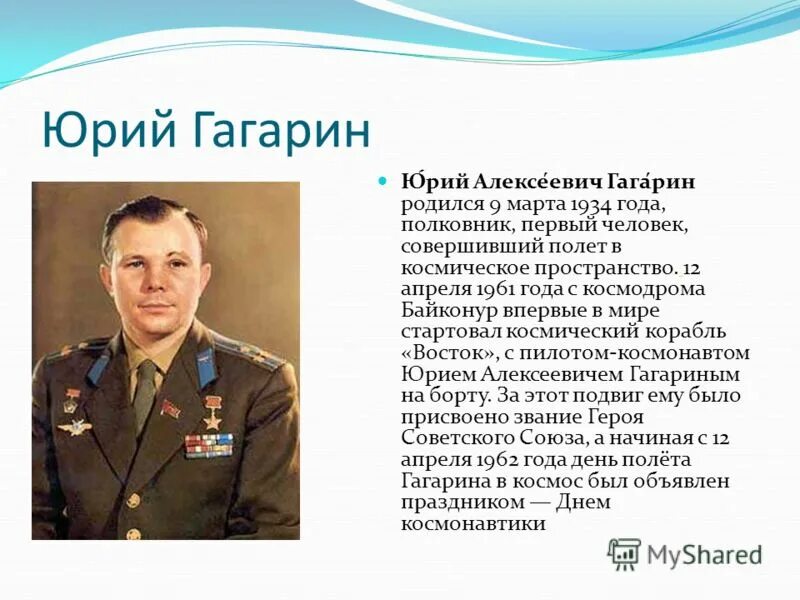 Юрий Гагарин

Ю́рий Алексе́евич Гага́рин родился 9 марта 1934 года, полковник, первый человек, совершивший полет в космическое пространство. 12 апреля 1961 года с космодрома Байконур впервые в мире стартовал космический корабль «Восток», с пилотом-космонавтом Юрием Алексеевичем Гагариным на борту. За этот подвиг ему было присвоено звание Героя Советского Союза, а начиная с 12 апреля 1962 года день полёта Гагарина в космос был объявлен праздником — Днем космонавтики

MyShared